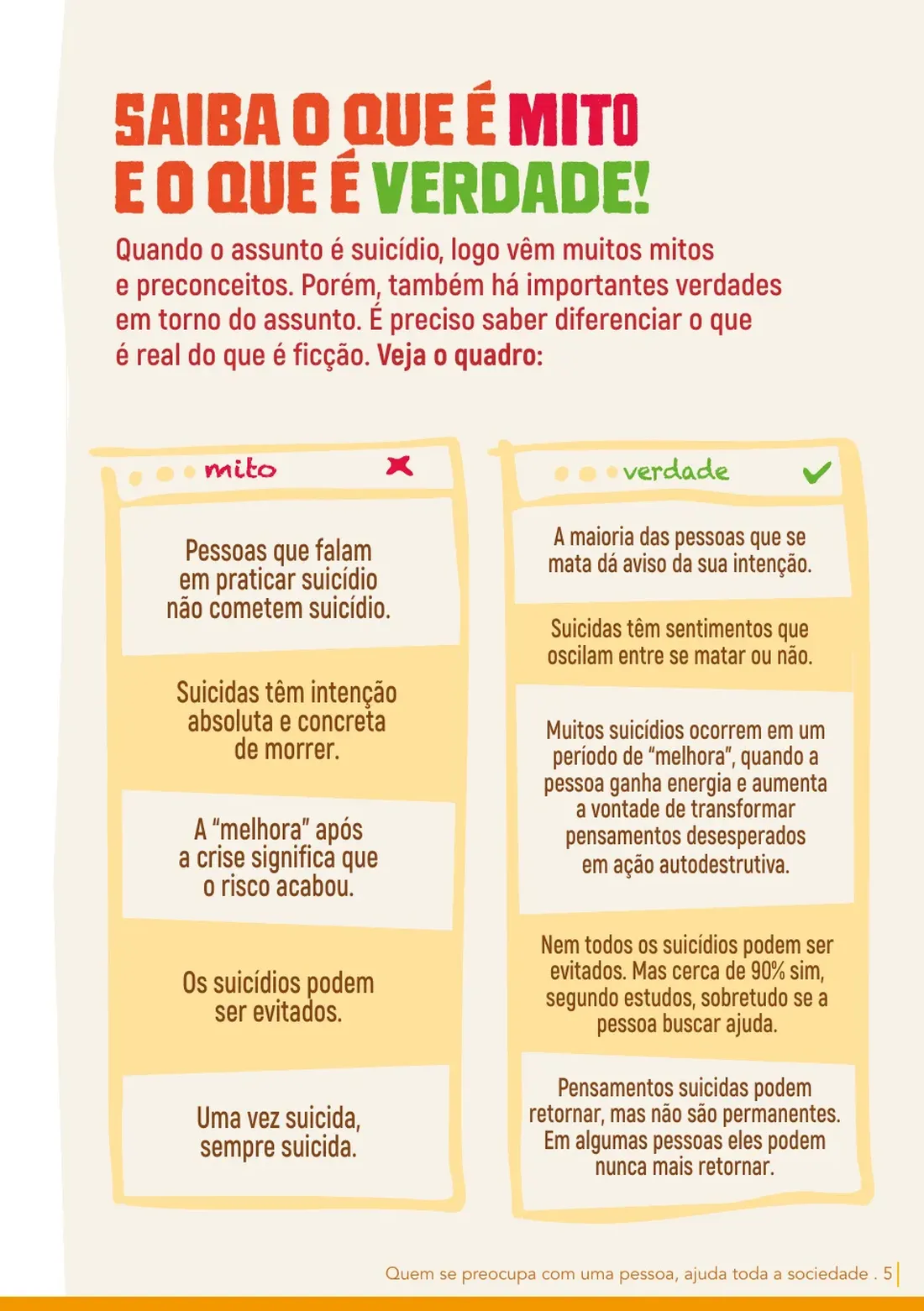 SAIBA O QUE É MITO
E O QUE É VERDADE!

Quando o assunto é suicídio, logo vêm muitos mitos e preconceitos. Porém, também há importantes verdades em torno do assunto. É preciso saber diferenciar o que é real do que é ficção. Veja o quadro:

mito

Pessoas que falam em praticar suicídio não cometem suicídio.

Suicidas têm intenção absoluta e concreta de morrer.

A "melhora" após a crise significa que o risco acabou.

Os suicídios podem ser evitados.

Uma vez suicida, sempre suicida.

verdade

A maioria das pessoas que se mata dá aviso da sua intenção.

Suicidas têm sentimentos que oscilam entre se matar ou não.

Muitos suicídios ocorrem em um período de "melhora", quando a pessoa ganha energia e aumenta a vontade de transformar pensamentos desesperados em ação autodestrutiva.

Nem todos os suicídios podem ser evitados. Mas cerca de 90% sim, segundo estudos, sobretudo se a pessoa buscar ajuda.

Pensamentos suicidas podem retornar, mas não são permanentes. Em algumas pessoas eles podem nunca mais retornar.

Quem se preocupa com uma pessoa, ajuda toda a sociedade . 5